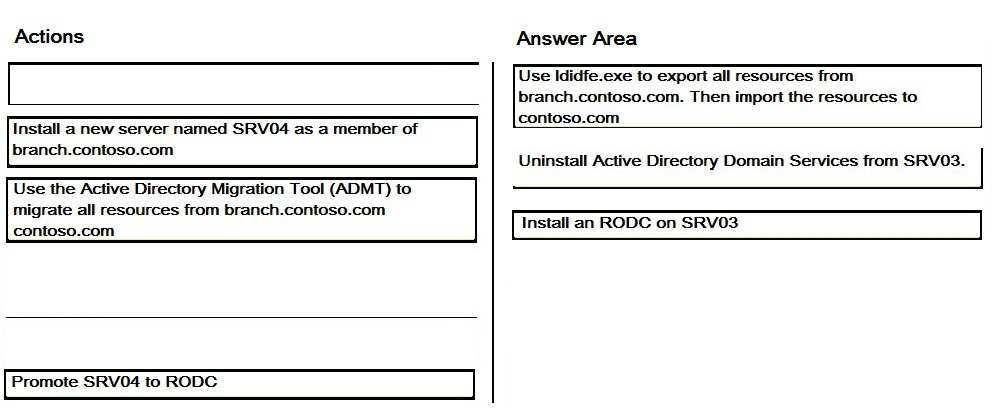 Actions

Install a new server named SRV04 as a member of branch.contoso.com

Use the Active Directory Migration Tool (ADMT) to migrate all resources from branch.contoso.com contoso.com

Promote SRV04 to RODC

Answer Area

Use ldidfe.exe to export all resources from branch.contoso.com. Then import the resources to contoso.com

Uninstall Active Directory Domain Services from SRV03.

Install an RODC on SRV03